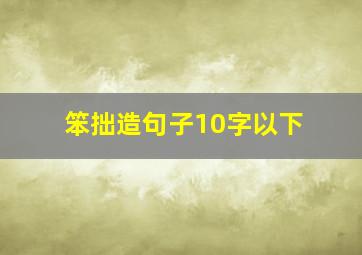 笨拙造句子10字以下